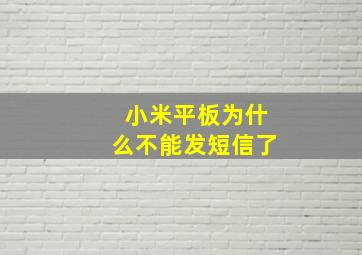 小米平板为什么不能发短信了